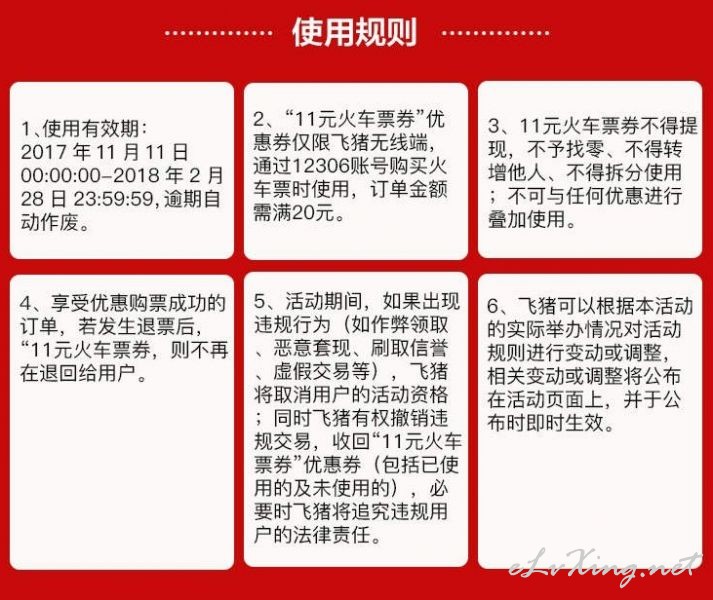 使用规则

1、使用有效期：2017 年 11 月 11 日 00:00:00–2018 年 2 月 28 日 23:59:59, 逾期自动作废。

2、“11元火车票券”优惠券仅限飞猪无线端，通过12306账号购买火车票时使用，订单金额需满20元。

3、11元火车票券不得提现，不予找零、不得转增他人、不得拆分使用；不可与任何优惠进行叠加使用。

4、享受优惠购票成功的订单，若发生退票后，“11元火车票券，则不再在退回给用户。

5、活动期间，如果出现违规行为（如作弊领取、恶意套现、刷取信誉、虚假交易等），飞猪将取消用户的活动资格；同时飞猪有权撤销违规交易，收回“11元火车票券”优惠券（包括已使用的及未使用的），必要时飞猪将追究违规用户的法律责任。

6、飞猪可以根据本活动的实际举办情况对活动规则进行变动或调整，相关变动或调整将公布在活动页面上，并于公布时即时生效。

eLvXing.net